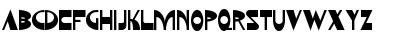 ABCDEFGHIJKLMNOPQRSTUVWXYZ